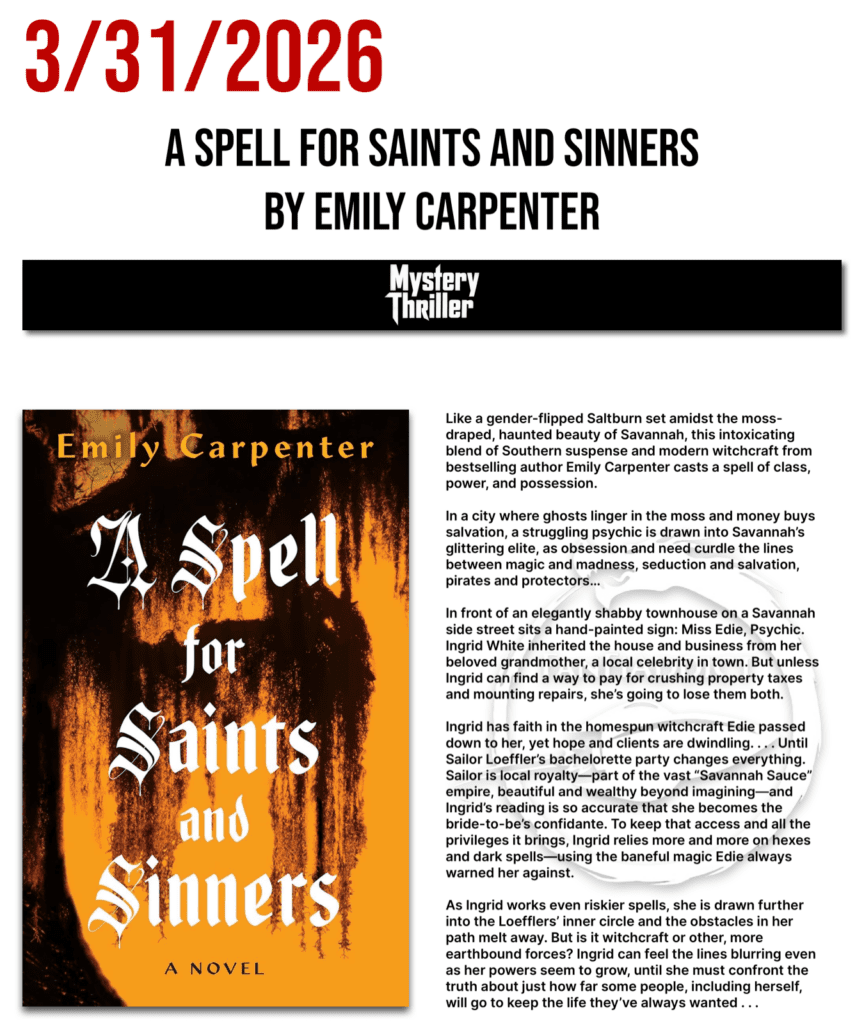 3/31/2026

A SPELL FOR SAINTS AND SINNERS
BY EMILY CARPENTER

Mystery
Thriller

Emily Carpenter

A Spell for Saints and Sinners

A NOVEL

Like a gender-flipped Saltburn set amidst the moss-draped, haunted beauty of Savannah, this intoxicating blend of Southern suspense and modern witchcraft from bestselling author Emily Carpenter casts a spell of class, power, and possession.

In a city where ghosts linger in the moss and money buys salvation, a struggling psychic is drawn into Savannah's glittering elite, as obsession and need curdle the lines between magic and madness, seduction and salvation, pirates and protectors...

In front of an elegantly shabby townhouse on a Savannah side street sits a hand-painted sign: Miss Edie, Psychic. Ingrid White inherited the house and business from her beloved grandmother, a local celebrity in town. But unless Ingrid can find a way to pay for crushing property taxes and mounting repairs, she's going to lose them both.

Ingrid has faith in the homespun witchcraft Edie passed down to her, yet hope and clients are dwindling. . . . Until Sailor Loeffler's bachelorette party changes everything. Sailor is local royalty—part of the vast "Savannah Sauce" empire, beautiful and wealthy beyond imagining—and Ingrid's reading is so accurate that she becomes the bride-to-be's confidante. To keep that access and all the privileges it brings, Ingrid relies more and more on hexes and dark spells—using the baneful magic Edie always warned her against.

As Ingrid works even riskier spells, she is drawn further into the Loefflers' inner circle and the obstacles in her path melt away. But is it witchcraft or other, more earthbound forces? Ingrid can feel the lines blurring even as her powers seem to grow, until she must confront the truth about just how far some people, including herself, will go to keep the life they've always wanted . . .